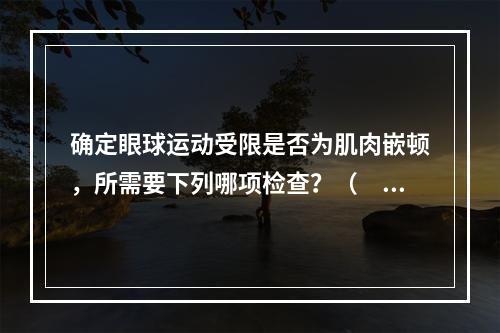 确定眼球运动受限是否为肌肉嵌顿，所需要下列哪项检查？（ ...